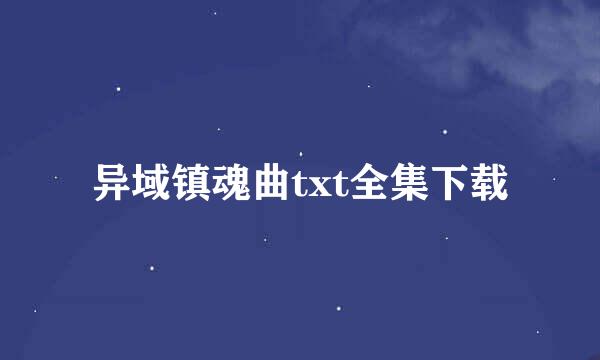 异域镇魂曲txt全集下载